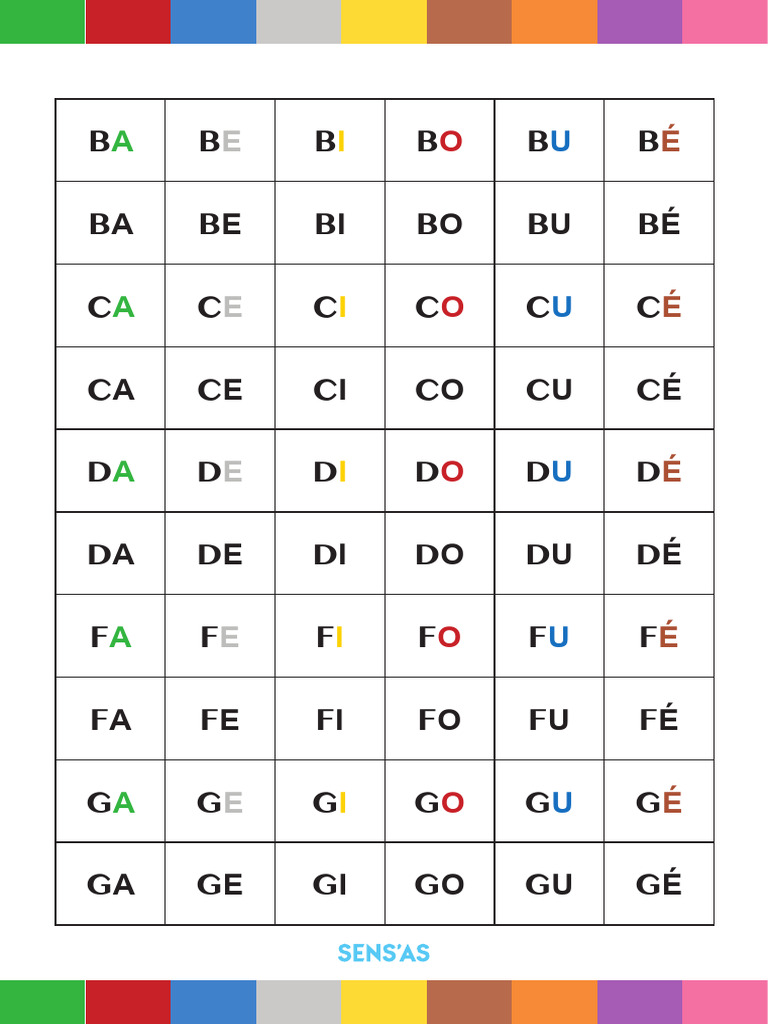 | BA | BE | BI | BO | BU | BÉ |
|---|---|---|---|---|---|
| BA | BE | BI | BO | BU | BÉ |
| CA | CE | CI | CO | CU | CÉ |
| CA | CE | CI | CO | CU | CÉ |
| DA | DE | DI | DO | DU | DÉ |
| DA | DE | DI | DO | DU | DÉ |
| FA | FE | FI | FO | FU | FÉ |
| FA | FE | FI | FO | FU | FÉ |
| GA | GE | GI | GO | GU | GÉ |
| GA | GE | GI | GO | GU | GÉ |

SENS'AS